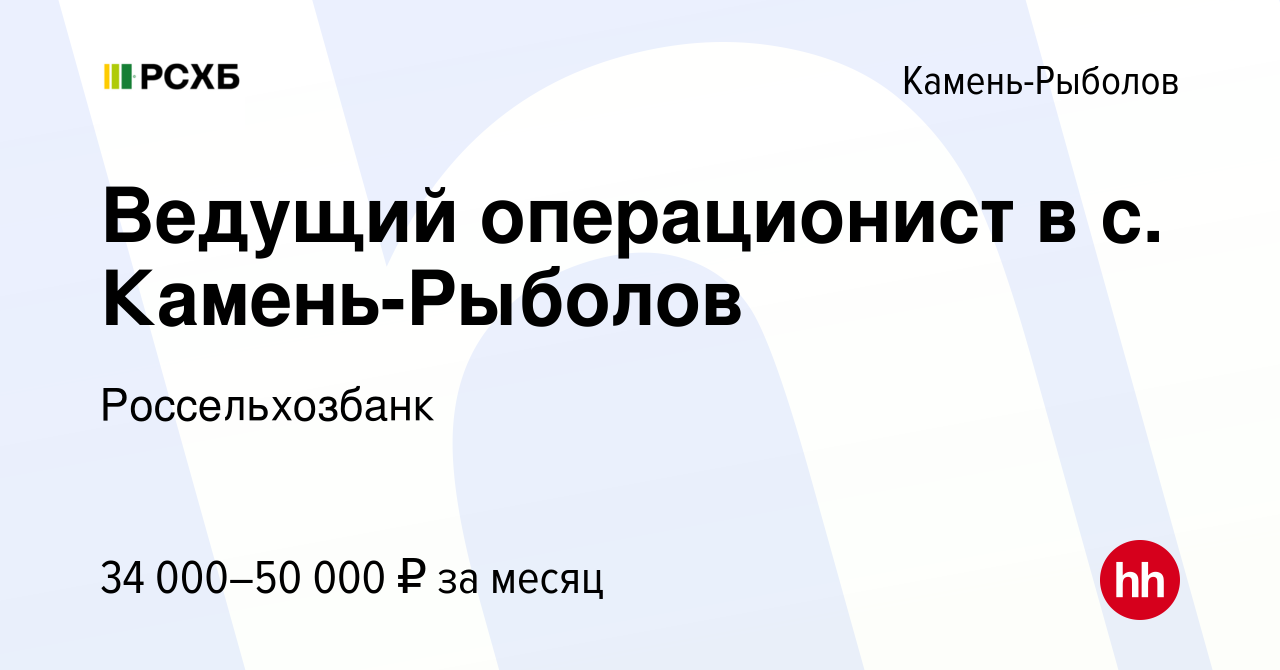 РСХБ

Камень-Рыболов

Ведущий операционист в с. Камень-Рыболов

Россельхозбанк

34 000–50 000 ₽ за месяц

hh